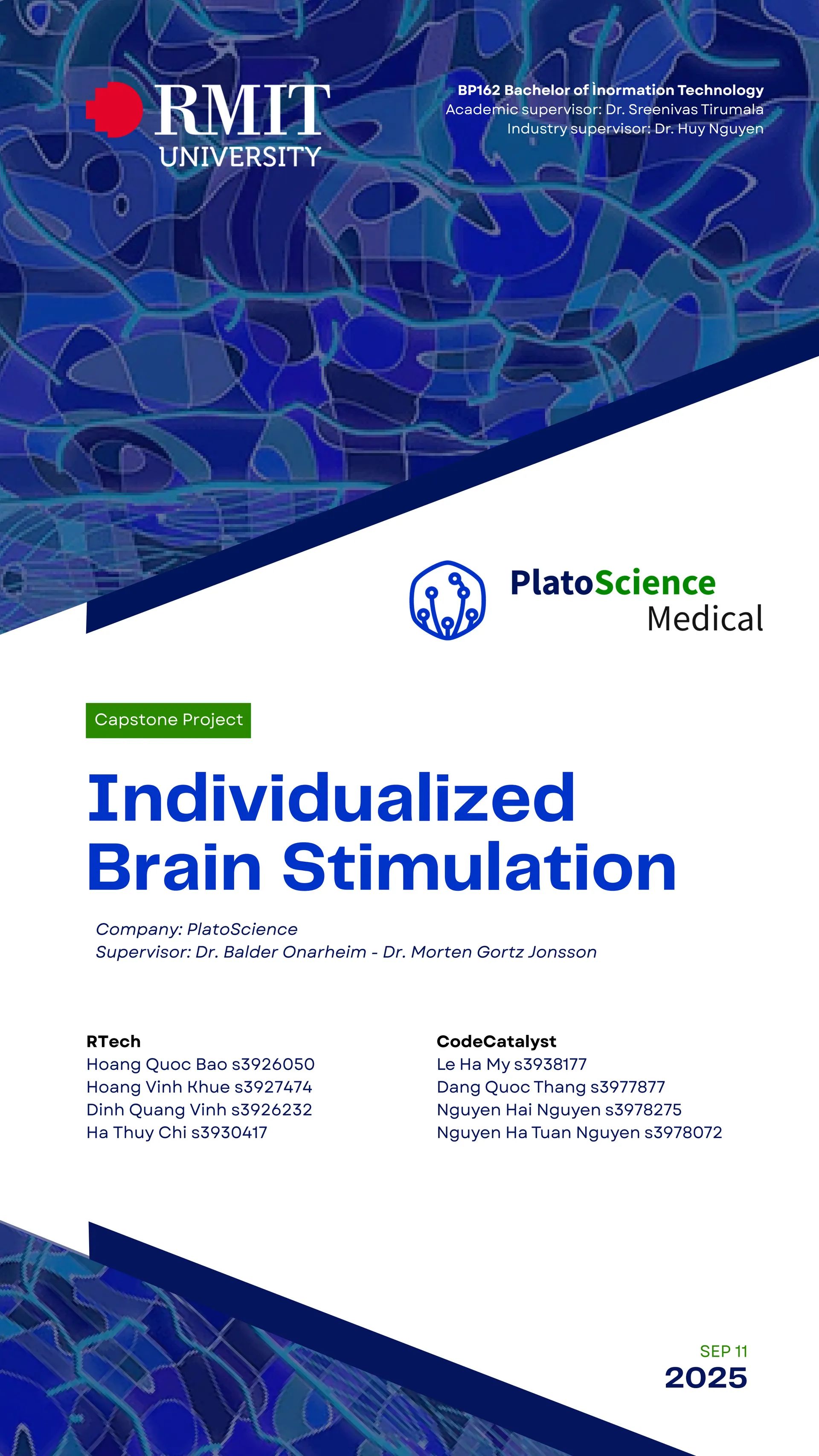 RMIT UNIVERSITY

BP162 Bachelor of Ìnormation Technology
Academic supervisor: Dr. Sreenivas Tirumala
Industry supervisor: Dr. Huy Nguyen

PlatoScience Medical

Capstone Project

Individualized Brain Stimulation

Company: PlatoScience
Supervisor: Dr. Balder Onarheim - Dr. Morten Gortz Jonsson

RTech
Hoang Quoc Bao s3926050
Hoang Vinh Khue s3927474
Dinh Quang Vinh s3926232
Ha Thuy Chi s3930417

CodeCatalyst
Le Ha My s3938177
Dang Quoc Thang s3977877
Nguyen Hai Nguyen s3978275
Nguyen Ha Tuan Nguyen s3978072

SEP 11
2025